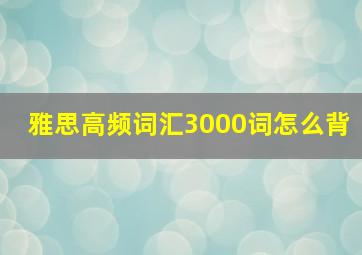 雅思高频词汇3000词怎么背